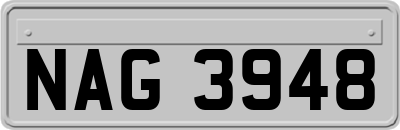 NAG 3948